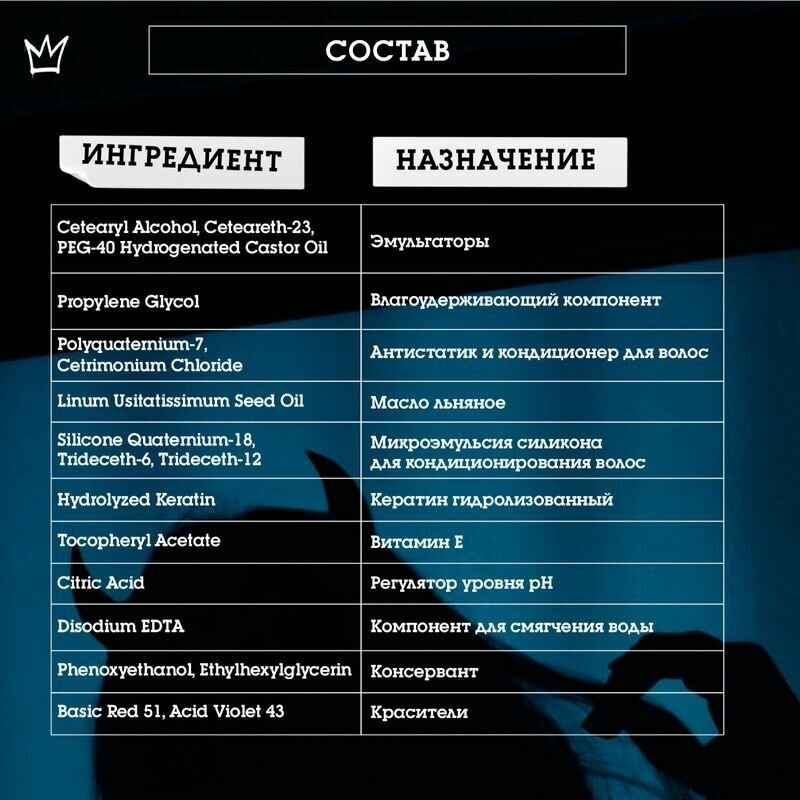 СОСТАВ

| ИНГРЕДИЕНТ | НАЗНАЧЕНИЕ |
|---|---|
| Cetearyl Alcohol, Ceteareth-23, PEG-40 Hydrogenated Castor Oil | Эмульгаторы |
| Propylene Glycol | Влагоудерживающий компонент |
| Polyquaternium-7, Cetrimonium Chloride | Антистатик и кондиционер для волос |
| Linum Usitatissimum Seed Oil | Масло льняное |
| Silicone Quaternium-18, Trideceth-6, Trideceth-12 | Микроэмульсия силикона для кондиционирования волос |
| Hydrolyzed Keratin | Кератин гидролизованный |
| Tocopheryl Acetate | Витамин Е |
| Citric Acid | Регулятор уровня pH |
| Disodium EDTA | Компонент для смягчения воды |
| Phenoxyethanol, Ethylhexylglycerin | Консервант |
| Basic Red 51, Acid Violet 43 | Красители |